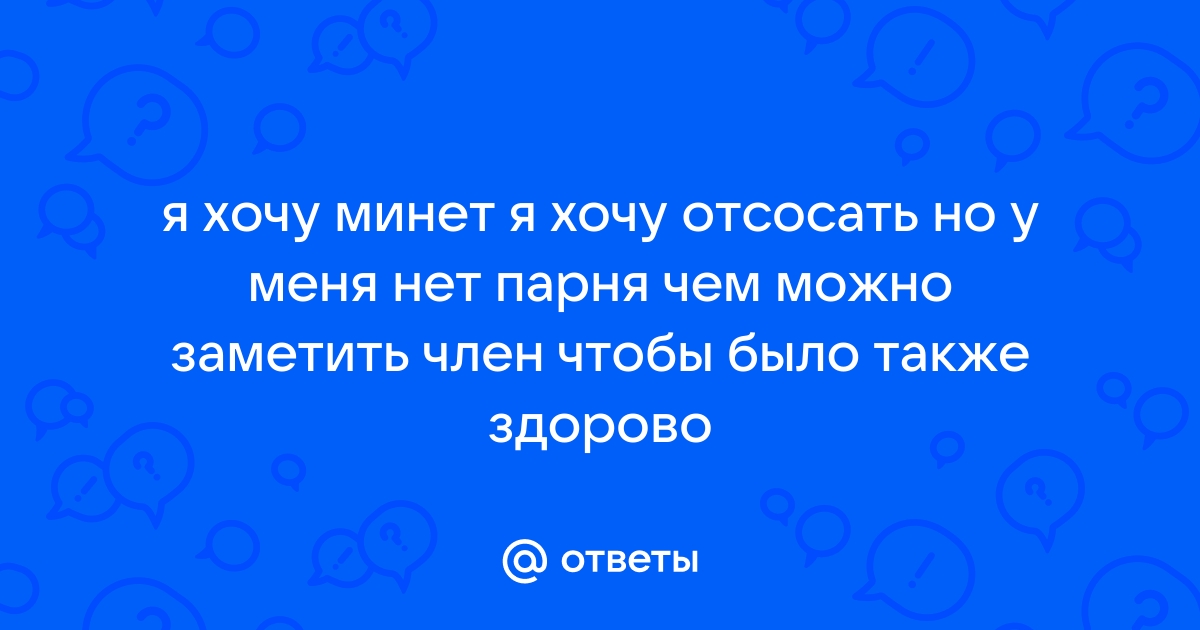 я хочу минет я хочу отсосать но у меня нет парня чем можно заметить член чтобы было также здорово

@ ответы